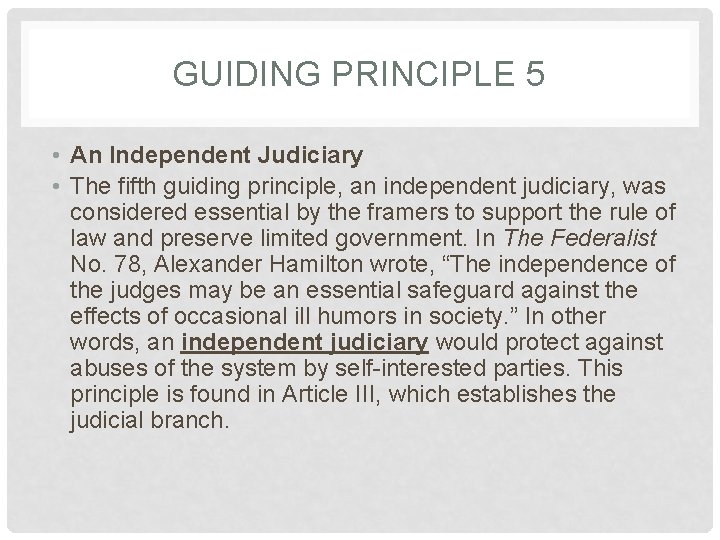 GUIDING PRINCIPLE 5

• An Independent Judiciary

• The fifth guiding principle, an independent judiciary, was considered essential by the framers to support the rule of law and preserve limited government. In The Federalist No. 78, Alexander Hamilton wrote, “The independence of the judges may be an essential safeguard against the effects of occasional ill humors in society.” In other words, an independent judiciary would protect against abuses of the system by self-interested parties. This principle is found in Article III, which establishes the judicial branch.